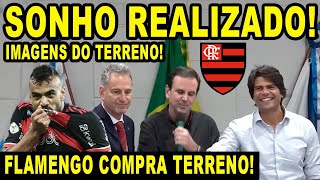 SONHO REALIZADO!
IMAGENS DO TERRENO!
CRF
FLAMENGO COMPRA TERRENO!